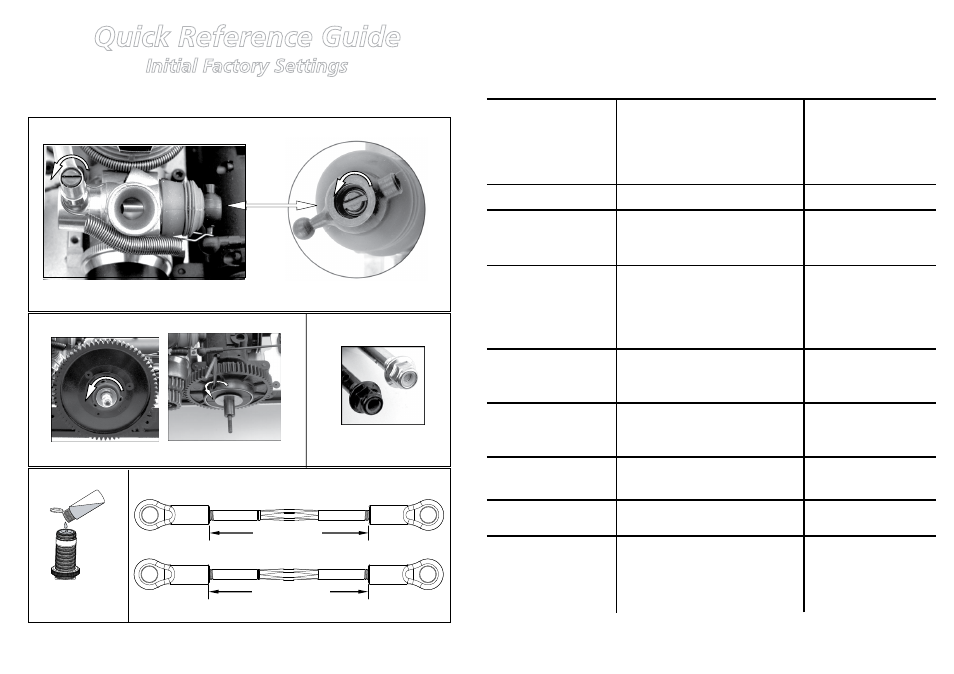 Quick Reference Guide
Initial Factory Settings